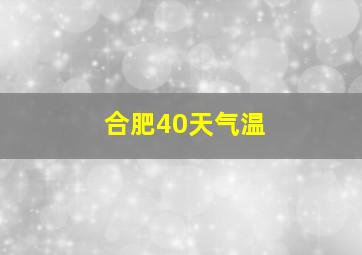 合肥40天气温